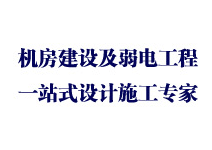 机房建设及弱电工程
一站式设计施工专家